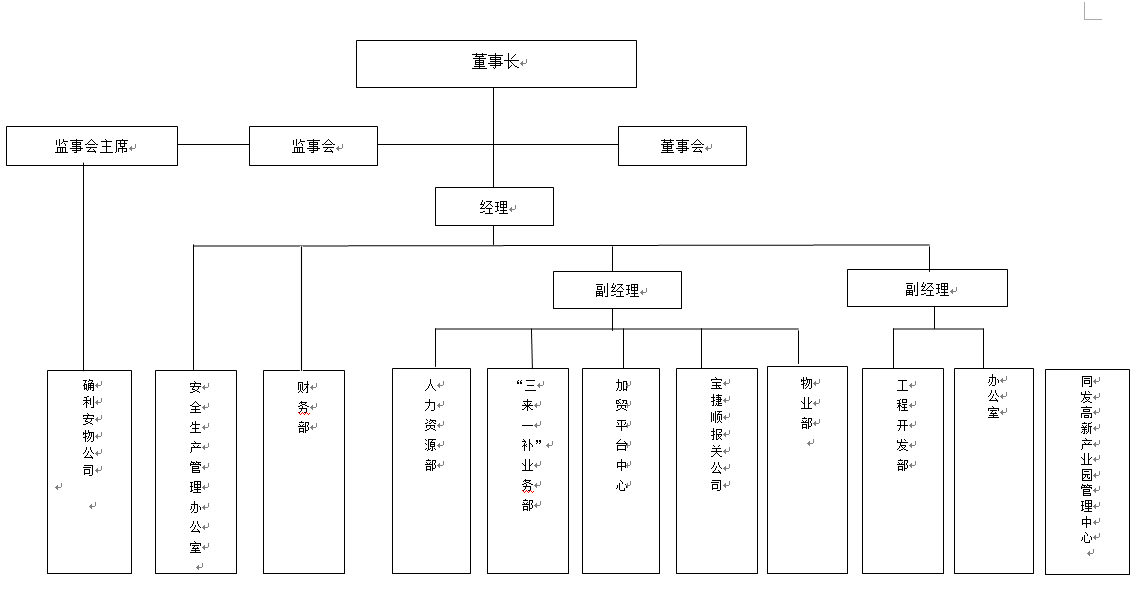 董事长

监事会主席

监事会

董事会

经理

副经理

副经理

确利安物公司

安全生产管理办公室

财务部

人力资源部

“三来一补”业务部

加贸平台中心

宝捷顺报关公司

物业部

工程开发部

办公室

同发高新产业园管理中心